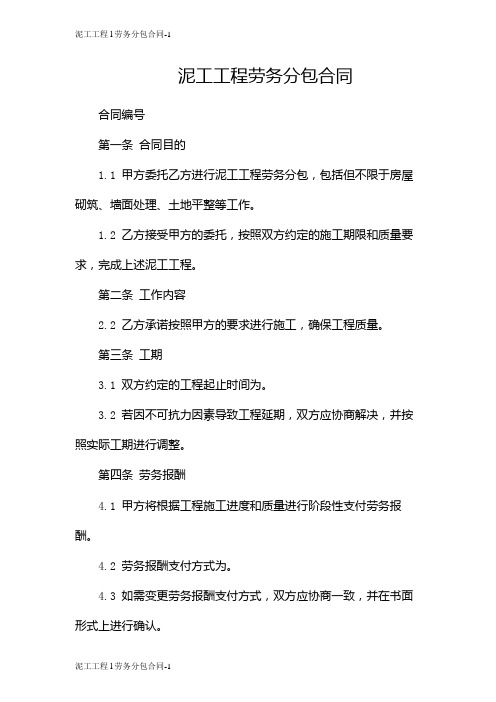 泥工工程1劳务分包合同-1

泥工工程劳务分包合同

合同编号

第一条 合同目的

1.1 甲方委托乙方进行泥工工程劳务分包，包括但不限于房屋砌筑、墙面处理、土地平整等工作。

1.2 乙方接受甲方的委托，按照双方约定的施工期限和质量要求，完成上述泥工工程。

第二条 工作内容

2.2 乙方承诺按照甲方的要求进行施工，确保工程质量。

第三条 工期

3.1 双方约定的工程起止时间为。

3.2 若因不可抗力因素导致工程延期，双方应协商解决，并按照实际工期进行调整。

第四条 劳务报酬

4.1 甲方将根据工程施工进度和质量进行阶段性支付劳务报酬。

4.2 劳务报酬支付方式为。

4.3 如需变更劳务报酬支付方式，双方应协商一致，并在书面形式上进行确认。

泥工工程1劳务分包合同-1